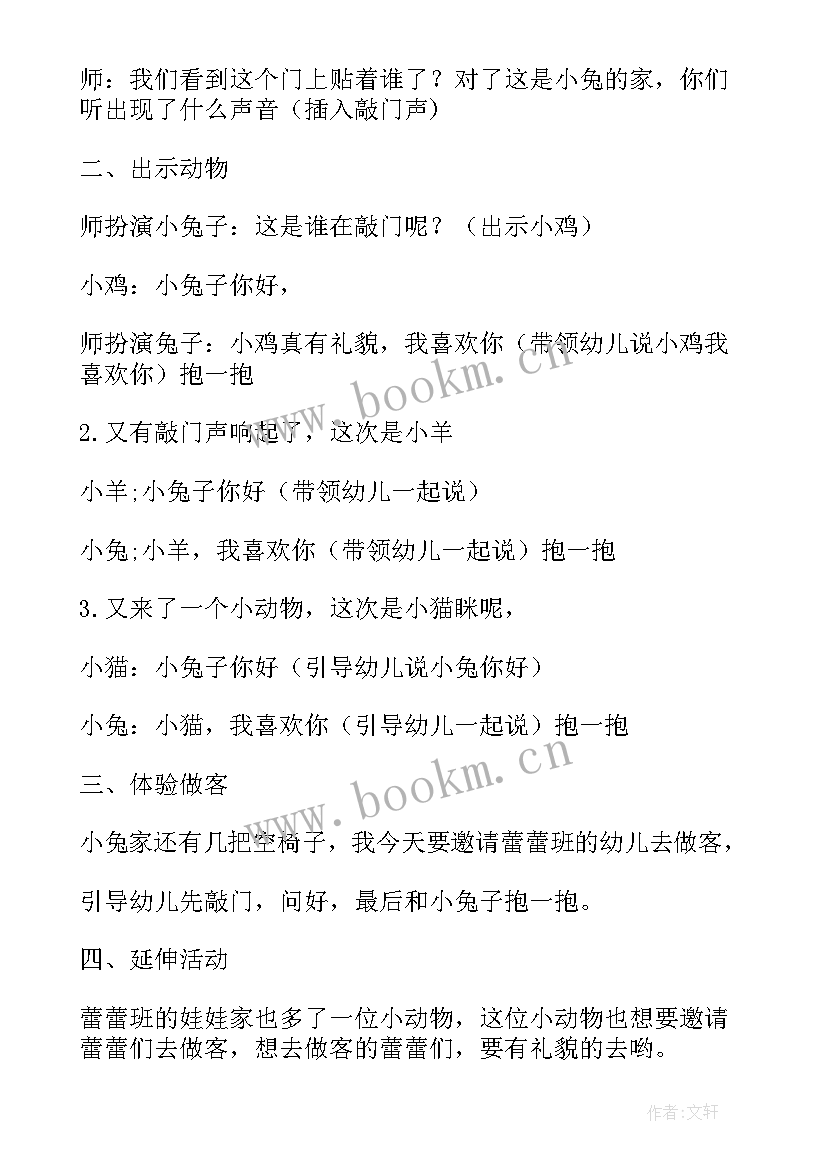 师：我们看到这个门上贴着谁了？对了这是小兔的家，你们听出现了什么声音（插入敲门声）

二、出示动物

师扮演小兔子：这是谁在敲门呢？（出示小鸡）

小鸡：小兔子你好，

师扮演兔子：小鸡真有礼貌，我喜欢你（带领幼儿说小鸡我喜欢你）抱一抱

2.又有敲门声响起了，这次是小羊

小羊;小兔子你好（带领幼儿一起说）

小兔;小羊，我喜欢你（带领幼儿一起说）抱一抱

3.又来了一个小动物，这次是小猫眯呢，

小猫：小兔子你好（引导幼儿说小兔你好）

小兔：小猫，我喜欢你（引导幼儿一起说）抱一抱

三、体验做客

小兔家还有几把空椅子，我今天要邀请蕾蕾班的幼儿去做客，

引导幼儿先敲门，问好，最后和小兔子抱一抱。

四、延伸活动

蕾蕾班的娃娃家也多了一位小动物，这位小动物也想要邀请蕾蕾们去做客，想去做客的蕾蕾们，要有礼貌的去哟。

www.bookm.cn

www.bookm.cn

作者:文轩